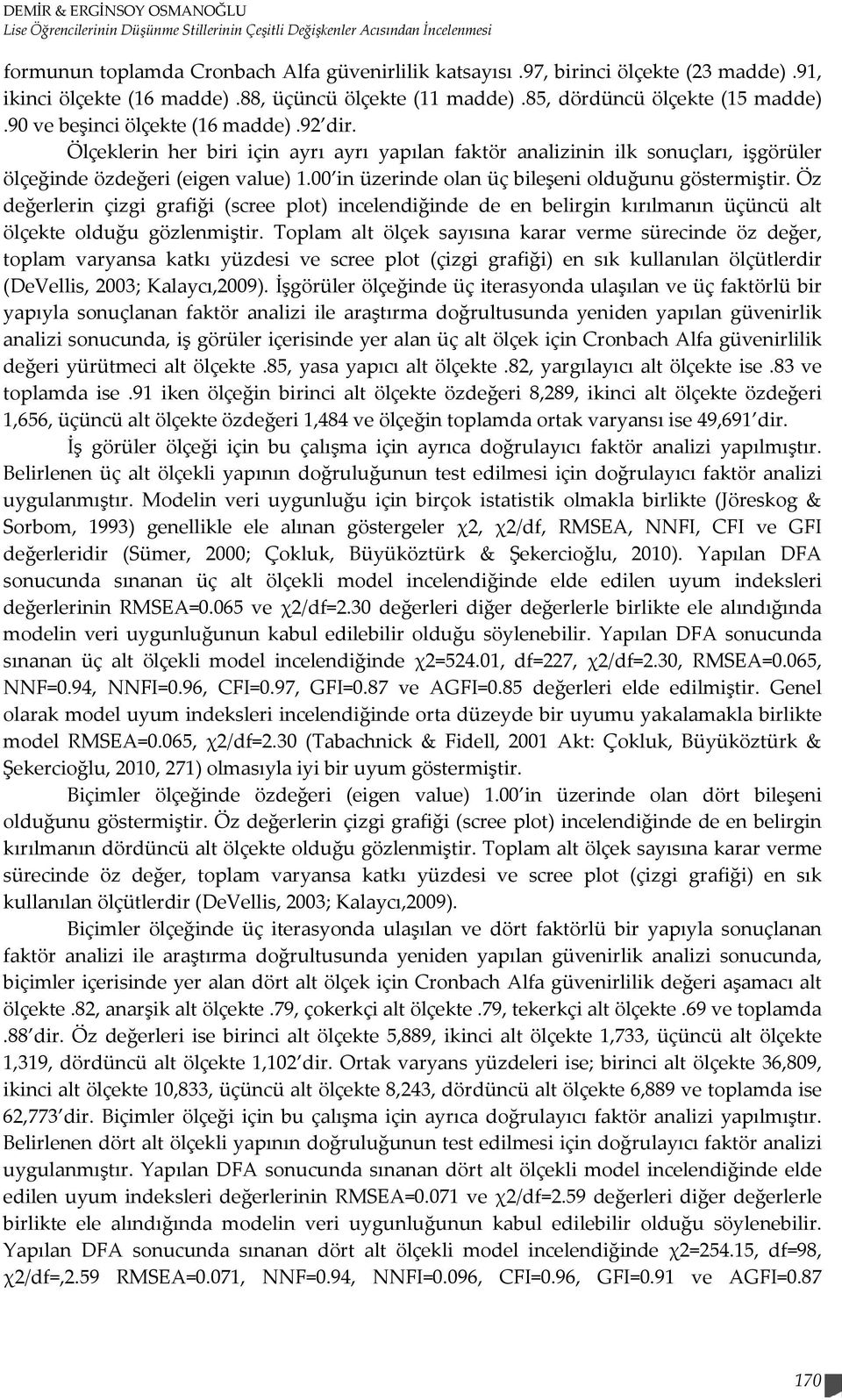 DEMİR & ERGİNSOY OSMANOĞLU
Lise Öğrencilerinin Düşünme Stillerinin Çeşitli Değişkenler Acısından İncelenmesi

formunun toplamda Cronbach Alfa güvenirlilik katsayısı .97, birinci ölçekte (23 madde) .91, ikinci ölçekte (16 madde) .88, üçüncü ölçekte (11 madde) .85, dördüncü ölçekte (15 madde) .90 ve beşinci ölçekte (16 madde) .92'dir.

Ölçeklerin her biri için ayrı ayrı yapılan faktör analizinin ilk sonuçları, işgörüler ölçeğinde özdeğeri (eigen value) 1.00'in üzerinde olan üç bileşeni olduğunu göstermiştir. Öz değerlerin çizgi grafiği (scree plot) incelendiğinde de en belirgin kırılmanın üçüncü alt ölçekte olduğu gözlenmiştir. Toplam alt ölçek sayısına karar verme sürecinde öz değer, toplam varyansa katkı yüzdesi ve scree plot (çizgi grafiği) en sık kullanılan ölçütlerdir (DeVellis, 2003; Kalaycı,2009). İşgörüler ölçeğinde üç iterasyonda ulaşılan ve üç faktörlü bir yapıyla sonuçlanan faktör analizi ile araştırma doğrultusunda yeniden yapılan güvenirlik analizi sonucunda, iş görüler içerisinde yer alan üç alt ölçek için Cronbach Alfa güvenirlilik değeri yürütmeci alt ölçekte .85, yasa yapıcı alt ölçekte .82, yargılayıcı alt ölçekte ise .83 ve toplamda ise .91 iken ölçeğin birinci alt ölçekte özdeğeri 8,289, ikinci alt ölçekte özdeğeri 1,656, üçüncü alt ölçekte özdeğeri 1,484 ve ölçeğin toplamda ortak varyansı ise 49,691'dir.

İş görüler ölçeği için bu çalışma için ayrıca doğrulayıcı faktör analizi yapılmıştır. Belirlenen üç alt ölçekli yapının doğruluğunun test edilmesi için doğrulayıcı faktör analizi uygulanmıştır. Modelin veri uygunluğu için birçok istatistik olmakla birlikte (Jöreskog & Sorbom, 1993) genellikle ele alınan göstergeler χ2, χ2/df, RMSEA, NNFI, CFI ve GFI değerleridir (Sümer, 2000; Çokluk, Büyüköztürk & Şekercioğlu, 2010). Yapılan DFA sonucunda sınanan üç alt ölçekli model incelendiğinde elde edilen uyum indeksleri değerlerinin RMSEA=0.065 ve χ2/df=2.30 değerleri diğer değerlerle birlikte ele alındığında modelin veri uygunluğunun kabul edilebilir olduğu söylenebilir. Yapılan DFA sonucunda sınanan üç alt ölçekli model incelendiğinde χ2=524.01, df=227, χ2/df=2.30, RMSEA=0.065, NNF=0.94, NNFI=0.96, CFI=0.97, GFI=0.87 ve AGFI=0.85 değerleri elde edilmiştir. Genel olarak model uyum indeksleri incelendiğinde orta düzeyde bir uyumu yakalamakla birlikte model RMSEA=0.065, χ2/df=2.30 (Tabachnick & Fidell, 2001 Akt: Çokluk, Büyüköztürk & Şekercioğlu, 2010, 271) olmasıyla iyi bir uyum göstermiştir.

Biçimler ölçeğinde özdeğeri (eigen value) 1.00'in üzerinde olan dört bileşeni olduğunu göstermiştir. Öz değerlerin çizgi grafiği (scree plot) incelendiğinde de en belirgin kırılmanın dördüncü alt ölçekte olduğu gözlenmiştir. Toplam alt ölçek sayısına karar verme sürecinde öz değer, toplam varyansa katkı yüzdesi ve scree plot (çizgi grafiği) en sık kullanılan ölçütlerdir (DeVellis, 2003; Kalaycı,2009).

Biçimler ölçeğinde üç iterasyonda ulaşılan ve dört faktörlü bir yapıyla sonuçlanan faktör analizi ile araştırma doğrultusunda yeniden yapılan güvenirlik analizi sonucunda, biçimler içerisinde yer alan dört alt ölçek için Cronbach Alfa güvenirlilik değeri aşamacı alt ölçekte .82, anarşik alt ölçekte .79, çokerkçi alt ölçekte .79, tekerkçi alt ölçekte .69 ve toplamda .88'dir. Öz değerleri ise birinci alt ölçekte 5,889, ikinci alt ölçekte 1,733, üçüncü alt ölçekte 1,319, dördüncü alt ölçekte 1,102'dir. Ortak varyans yüzdeleri ise; birinci alt ölçekte 36,809, ikinci alt ölçekte 10,833, üçüncü alt ölçekte 8,243, dördüncü alt ölçekte 6,889 ve toplamda ise 62,773'dir. Biçimler ölçeği için bu çalışma için ayrıca doğrulayıcı faktör analizi yapılmıştır. Belirlenen dört alt ölçekli yapının doğruluğunun test edilmesi için doğrulayıcı faktör analizi uygulanmıştır. Yapılan DFA sonucunda sınanan dört alt ölçekli model incelendiğinde elde edilen uyum indeksleri değerlerinin RMSEA=0.071 ve χ2/df=2.59 değerleri diğer değerlerle birlikte ele alındığında modelin veri uygunluğunun kabul edilebilir olduğu söylenebilir. Yapılan DFA sonucunda sınanan dört alt ölçekli model incelendiğinde χ2=254.15, df=98, χ2/df=,2.59 RMSEA=0.071, NNF=0.94, NNFI=0.096, CFI=0.96, GFI=0.91 ve AGFI=0.87

170